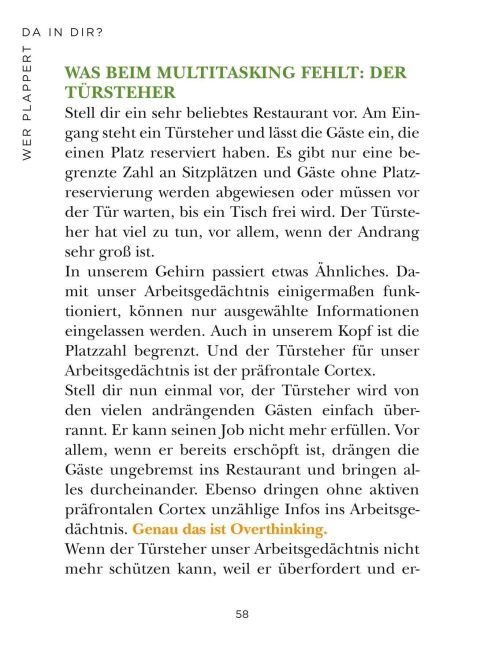 WER PLAPPERT DA IN DIR?

WAS BEIM MULTITASKING FEHLT: DER TÜRSTEHER

Stell dir ein sehr beliebtes Restaurant vor. Am Eingang steht ein Türsteher und lässt die Gäste ein, die einen Platz reserviert haben. Es gibt nur eine begrenzte Zahl an Sitzplätzen und Gäste ohne Platzreservierung werden abgewiesen oder müssen vor der Tür warten, bis ein Tisch frei wird. Der Türsteher hat viel zu tun, vor allem, wenn der Andrang sehr groß ist.

In unserem Gehirn passiert etwas Ähnliches. Damit unser Arbeitsgedächtnis einigermaßen funktioniert, können nur ausgewählte Informationen eingelassen werden. Auch in unserem Kopf ist die Platzzahl begrenzt. Und der Türsteher für unser Arbeitsgedächtnis ist der präfrontale Cortex.

Stell dir nun einmal vor, der Türsteher wird von den vielen andrängenden Gästen einfach überrannt. Er kann seinen Job nicht mehr erfüllen. Vor allem, wenn er bereits erschöpft ist, drängen die Gäste ungebremst ins Restaurant und bringen alles durcheinander. Ebenso dringen ohne aktiven präfrontalen Cortex unzählige Infos ins Arbeitsgedächtnis. Genau das ist Overthinking.

Wenn der Türsteher unser Arbeitsgedächtnis nicht mehr schützen kann, weil er überfordert und er-

58